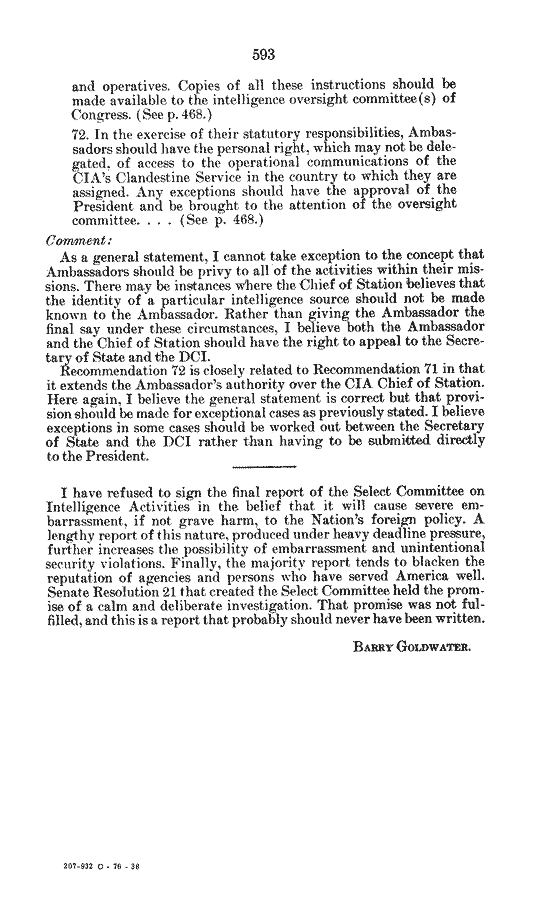 593

and operatives. Copies of all these instructions should be made available to the intelligence oversight committee(s) of Congress. (See p. 468.)

72. In the exercise of their statutory responsibilities, Ambassadors should have the personal right, which may not be delegated, of access to the operational communications of the CIA's Clandestine Service in the country to which they are assigned. Any exceptions should have the approval of the President and be brought to the attention of the oversight committee. . . . (See p. 468.)

Comment:

As a general statement, I cannot take exception to the concept that Ambassadors should be privy to all of the activities within their missions. There may be instances where the Chief of Station believes that the identity of a particular intelligence source should not be made known to the Ambassador. Rather than giving the Ambassador the final say under these circumstances, I believe both the Ambassador and the Chief of Station should have the right to appeal to the Secretary of State and the DCI.

Recommendation 72 is closely related to Recommendation 71 in that it extends the Ambassador's authority over the CIA Chief of Station. Here again, I believe the general statement is correct but that provision should be made for exceptional cases as previously stated. I believe exceptions in some cases should be worked out between the Secretary of State and the DCI rather than having to be submitted directly to the President.

I have refused to sign the final report of the Select Committee on Intelligence Activities in the belief that it will cause severe embarrassment, if not grave harm, to the Nation's foreign policy. A lengthy report of this nature, produced under heavy deadline pressure, further increases the possibility of embarrassment and unintentional security violations. Finally, the majority report tends to blacken the reputation of agencies and persons who have served America well. Senate Resolution 21 that created the Select Committee held the promise of a calm and deliberate investigation. That promise was not fulfilled, and this is a report that probably should never have been written.

BARRY GOLDWATER.

207-932 O - 76 - 38